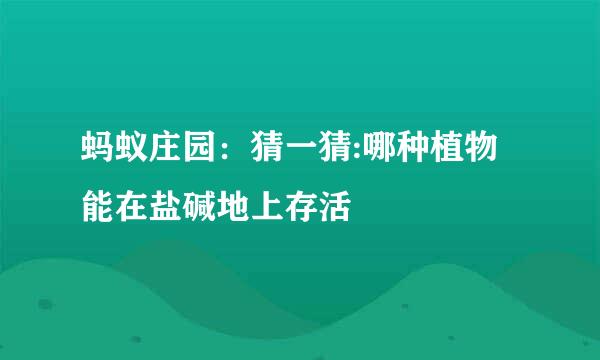 蚂蚁庄园：猜一猜:哪种植物能在盐碱地上存活